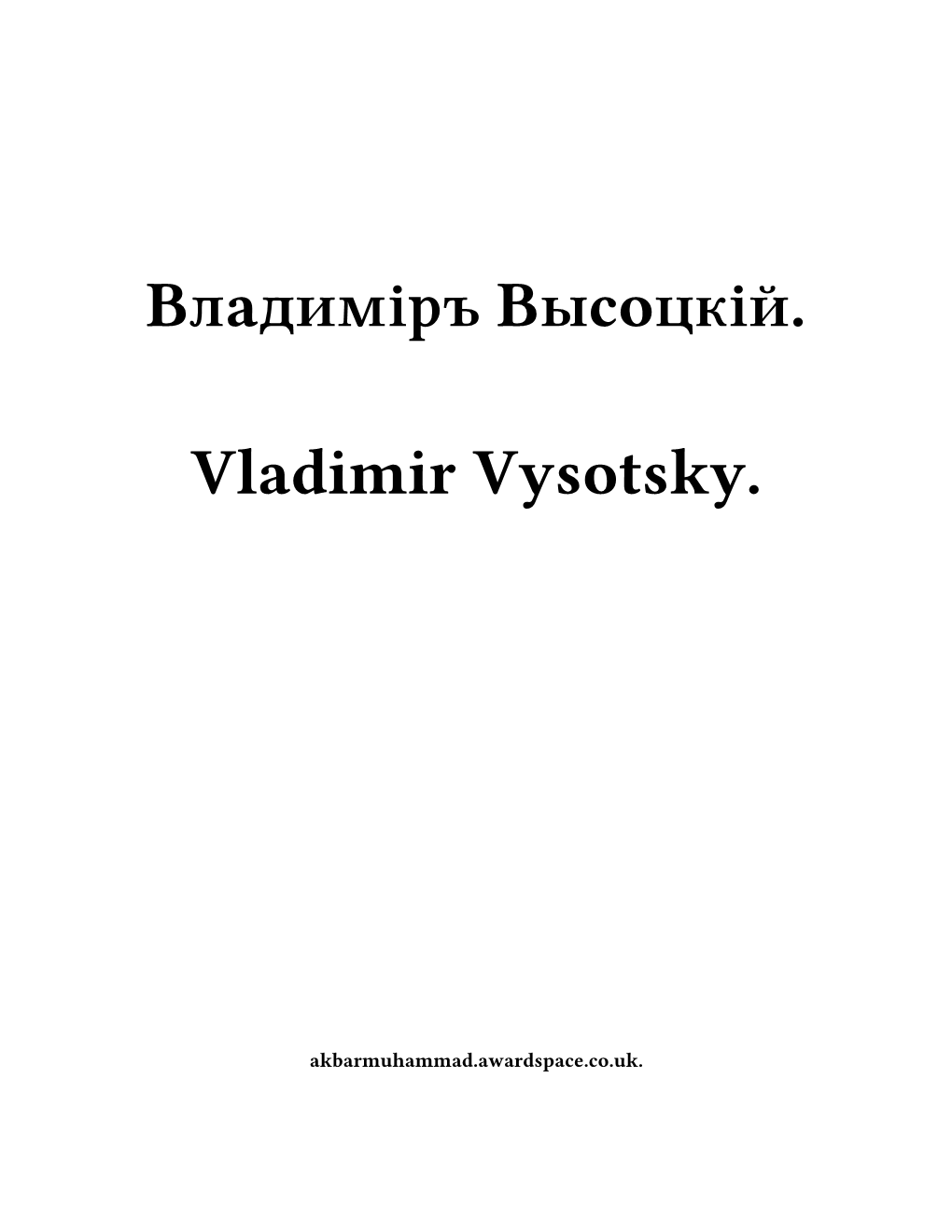 Владиміръ Высоцкій.

Vladimir Vysotsky.

akbarmuhammad.awardspace.co.uk.